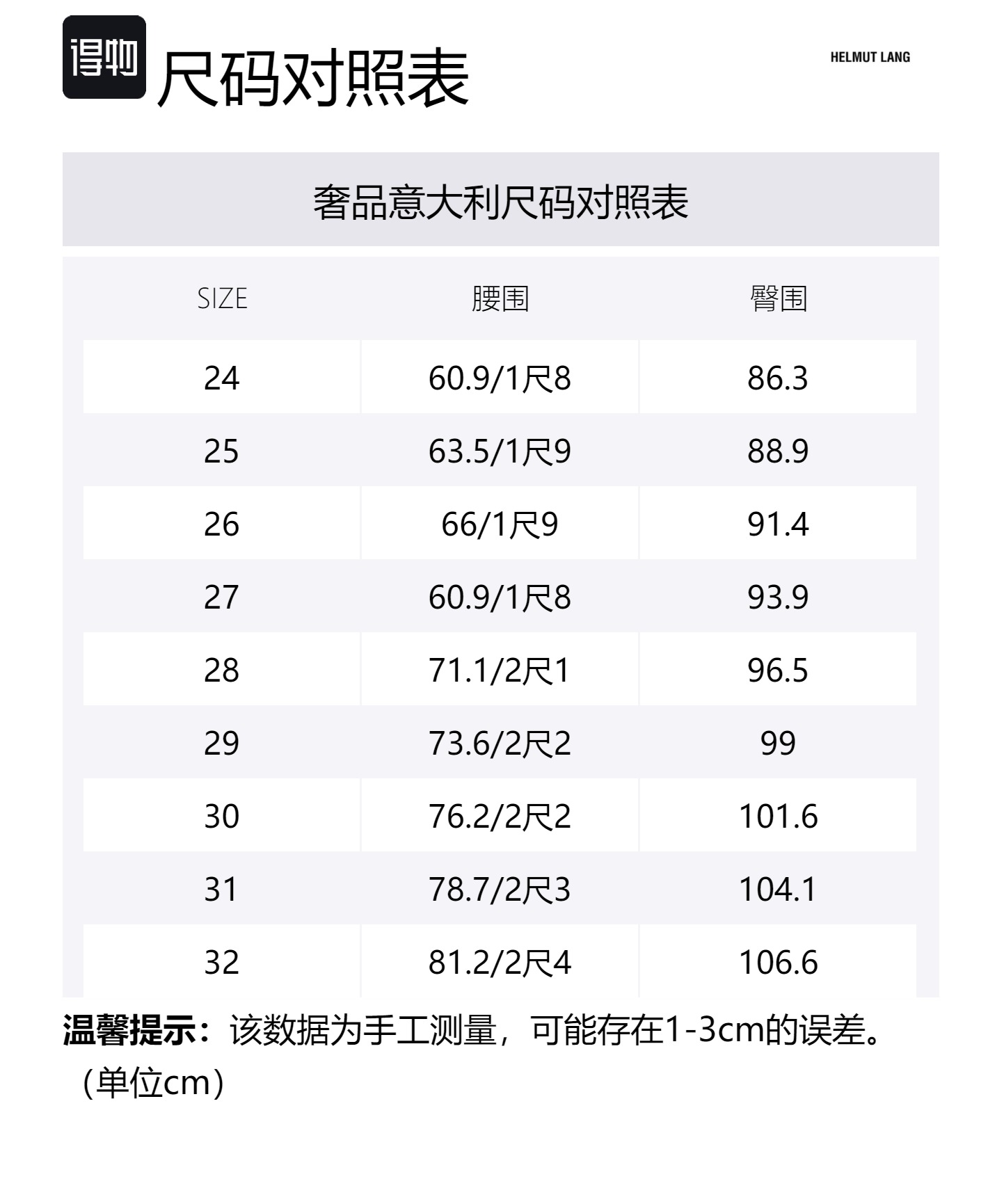 得物 尺码对照表

HELMUT LANG

奢品意大利尺码对照表

| SIZE | 腰围 | 臀围 |
|---|---|---|
| 24 | 60.9/1尺8 | 86.3 |
| 25 | 63.5/1尺9 | 88.9 |
| 26 | 66/1尺9 | 91.4 |
| 27 | 60.9/1尺8 | 93.9 |
| 28 | 71.1/2尺1 | 96.5 |
| 29 | 73.6/2尺2 | 99 |
| 30 | 76.2/2尺2 | 101.6 |
| 31 | 78.7/2尺3 | 104.1 |
| 32 | 81.2/2尺4 | 106.6 |

温馨提示：该数据为手工测量，可能存在1-3cm的误差。（单位cm）